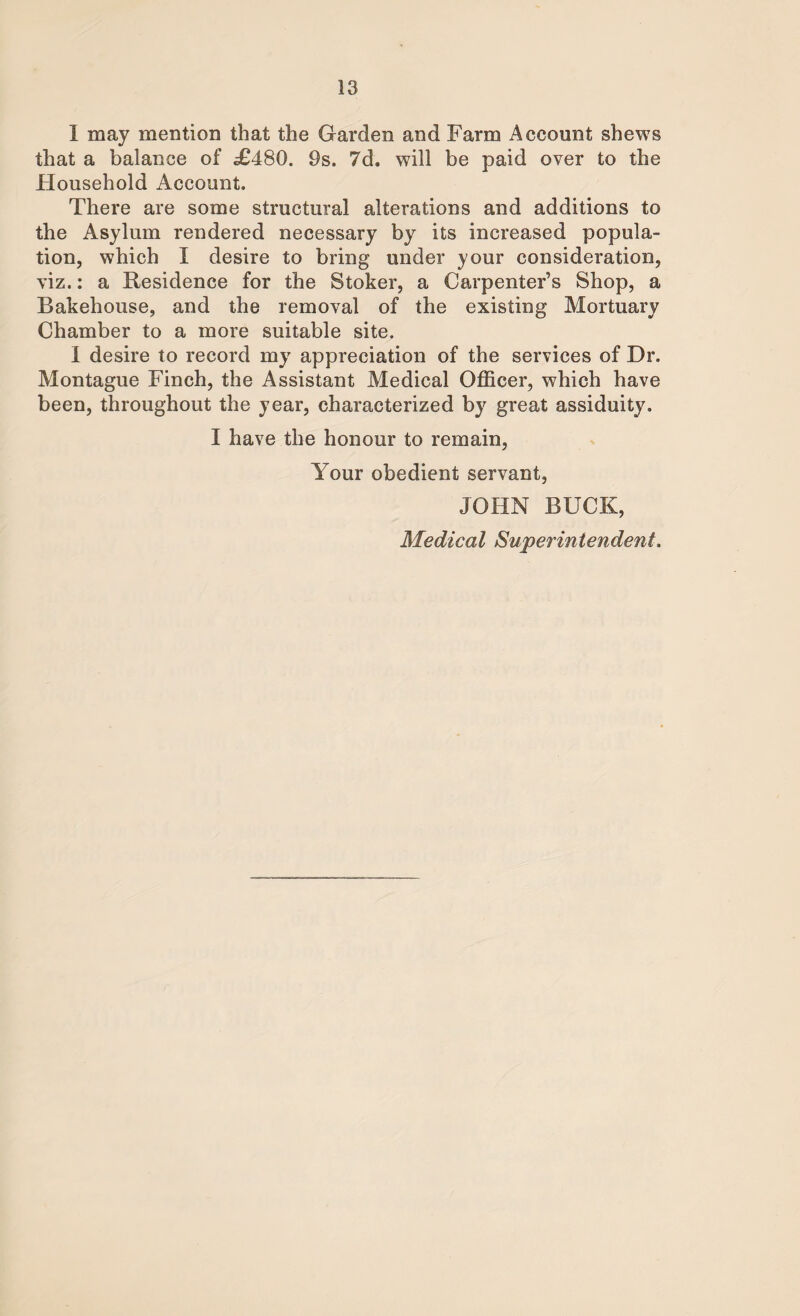 13

I may mention that the Garden and Farm Account shews that a balance of £480. 9s. 7d. will be paid over to the Household Account.

There are some structural alterations and additions to the Asylum rendered necessary by its increased population, which I desire to bring under your consideration, viz.: a Residence for the Stoker, a Carpenter's Shop, a Bakehouse, and the removal of the existing Mortuary Chamber to a more suitable site.

I desire to record my appreciation of the services of Dr. Montague Finch, the Assistant Medical Officer, which have been, throughout the year, characterized by great assiduity.

I have the honour to remain,

Your obedient servant,

JOHN BUCK,

Medical Superintendent.